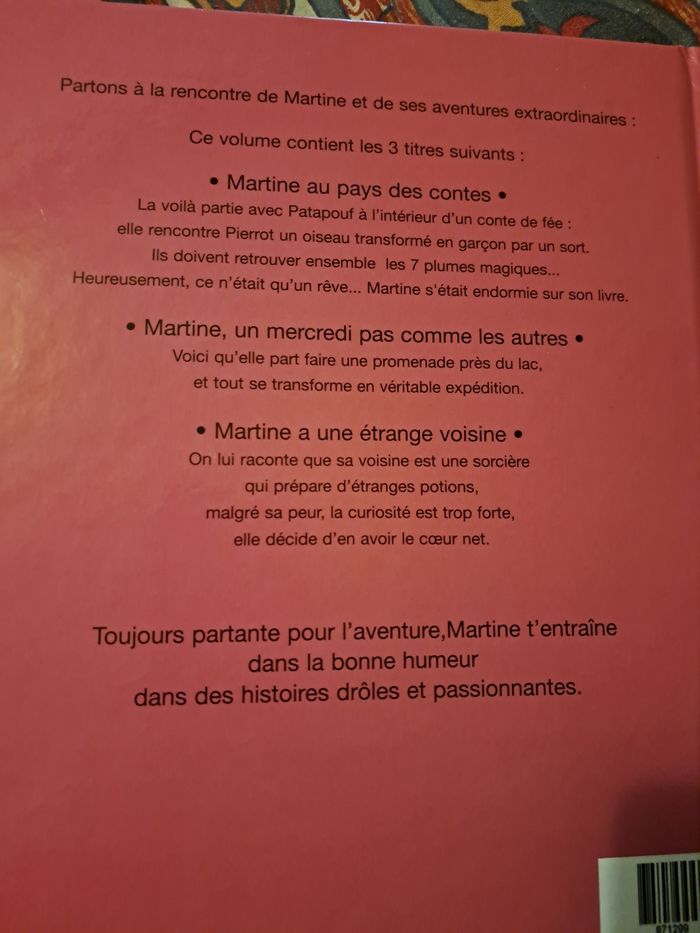 Partons à la rencontre de Martine et de ses aventures extraordinaires :

Ce volume contient les 3 titres suivants :

• Martine au pays des contes •
La voilà partie avec Patapouf à l'intérieur d'un conte de fée : elle rencontre Pierrot un oiseau transformé en garçon par un sort. Ils doivent retrouver ensemble les 7 plumes magiques... Heureusement, ce n'était qu'un rêve... Martine s'était endormie sur son livre.

• Martine, un mercredi pas comme les autres •
Voici qu'elle part faire une promenade près du lac, et tout se transforme en véritable expédition.

• Martine a une étrange voisine •
On lui raconte que sa voisine est une sorcière qui prépare d'étranges potions, malgré sa peur, la curiosité est trop forte, elle décide d'en avoir le cœur net.

Toujours partante pour l'aventure,Martine t'entraîne dans la bonne humeur dans des histoires drôles et passionnantes.

871209